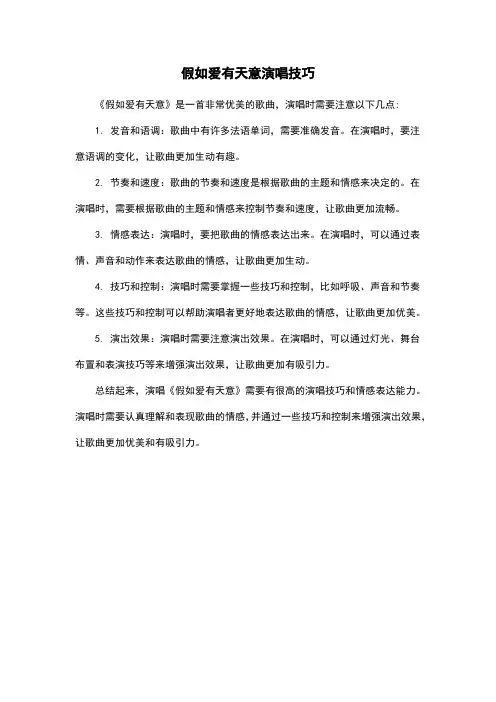 假如爱有天意演唱技巧

《假如爱有天意》是一首非常优美的歌曲，演唱时需要注意以下几点：

1. 发音和语调：歌曲中有许多法语单词，需要准确发音。在演唱时，要注意语调的变化，让歌曲更加生动有趣。

2. 节奏和速度：歌曲的节奏和速度是根据歌曲的主题和情感来决定的。在演唱时，需要根据歌曲的主题和情感来控制节奏和速度，让歌曲更加流畅。

3. 情感表达：演唱时，要把歌曲的情感表达出来。在演唱时，可以通过表情、声音和动作来表达歌曲的情感，让歌曲更加生动。

4. 技巧和控制：演唱时需要掌握一些技巧和控制，比如呼吸、声音和节奏等。这些技巧和控制可以帮助演唱者更好地表达歌曲的情感，让歌曲更加优美。

5. 演出效果：演唱时需要注意演出效果。在演唱时，可以通过灯光、舞台布置和表演技巧等来增强演出效果，让歌曲更加有吸引力。

总结起来，演唱《假如爱有天意》需要有很高的演唱技巧和情感表达能力。演唱时需要认真理解和表现歌曲的情感，并通过一些技巧和控制来增强演出效果，让歌曲更加优美和有吸引力。